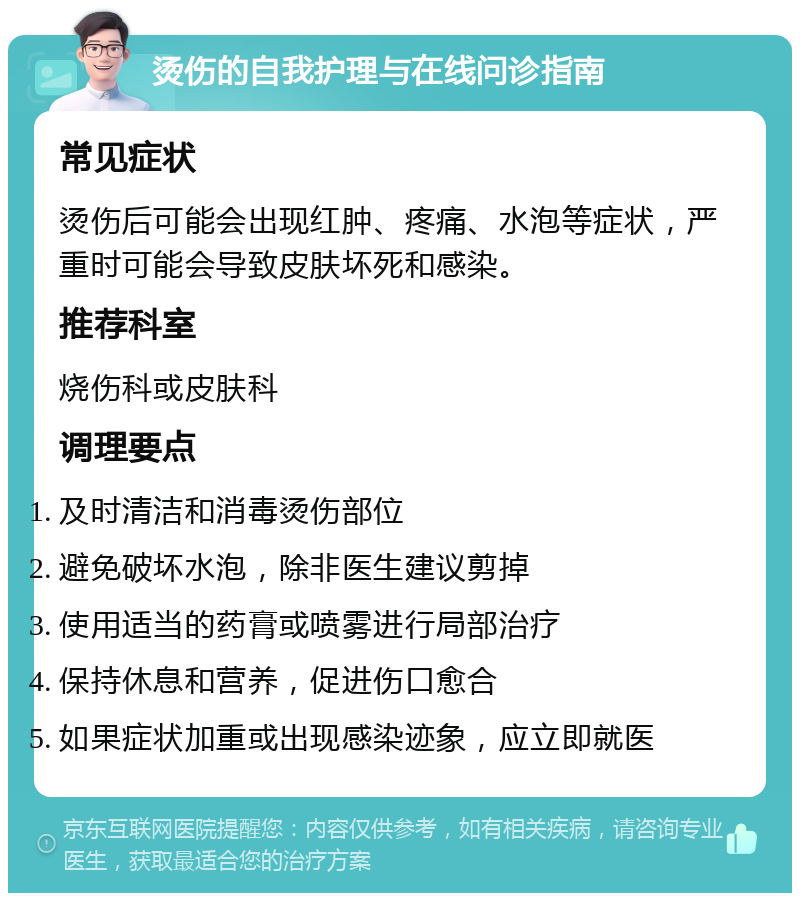 烫伤的自我护理与在线问诊指南

常见症状

烫伤后可能会出现红肿、疼痛、水泡等症状，严重时可能会导致皮肤坏死和感染。

推荐科室

烧伤科或皮肤科

调理要点

1. 及时清洁和消毒烫伤部位
2. 避免破坏水泡，除非医生建议剪掉
3. 使用适当的药膏或喷雾进行局部治疗
4. 保持休息和营养，促进伤口愈合
5. 如果症状加重或出现感染迹象，应立即就医

京东互联网医院提醒您：内容仅供参考，如有相关疾病，请咨询专业医生，获取最适合您的治疗方案